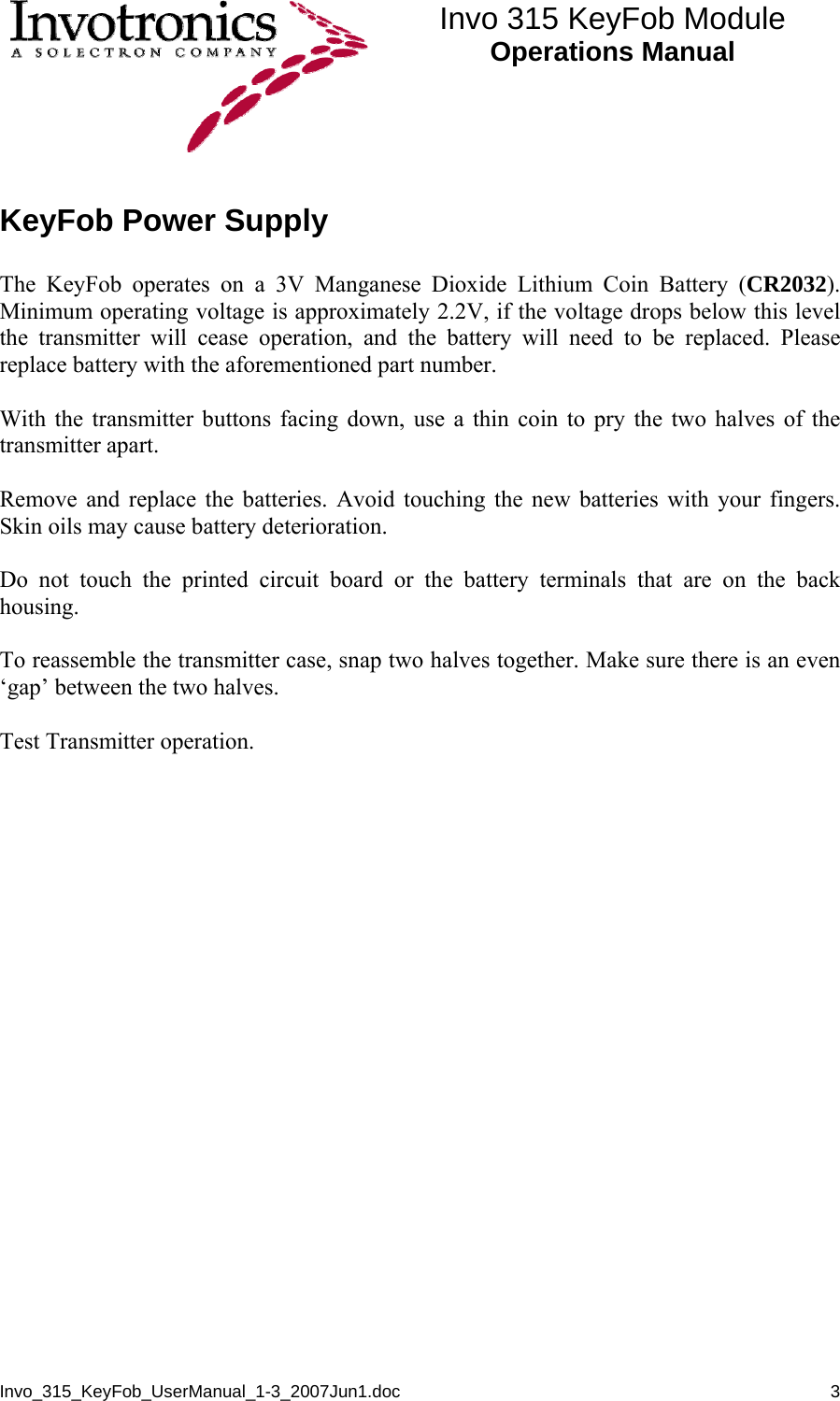 Invotronics
A SOLECTRON COMPANY

Invo 315 KeyFob Module
Operations Manual

KeyFob Power Supply

The KeyFob operates on a 3V Manganese Dioxide Lithium Coin Battery (CR2032). Minimum operating voltage is approximately 2.2V, if the voltage drops below this level the transmitter will cease operation, and the battery will need to be replaced. Please replace battery with the aforementioned part number.

With the transmitter buttons facing down, use a thin coin to pry the two halves of the transmitter apart.

Remove and replace the batteries. Avoid touching the new batteries with your fingers. Skin oils may cause battery deterioration.

Do not touch the printed circuit board or the battery terminals that are on the back housing.

To reassemble the transmitter case, snap two halves together. Make sure there is an even ‘gap’ between the two halves.

Test Transmitter operation.

Invo_315_KeyFob_UserManual_1-3_2007Jun1.doc 3